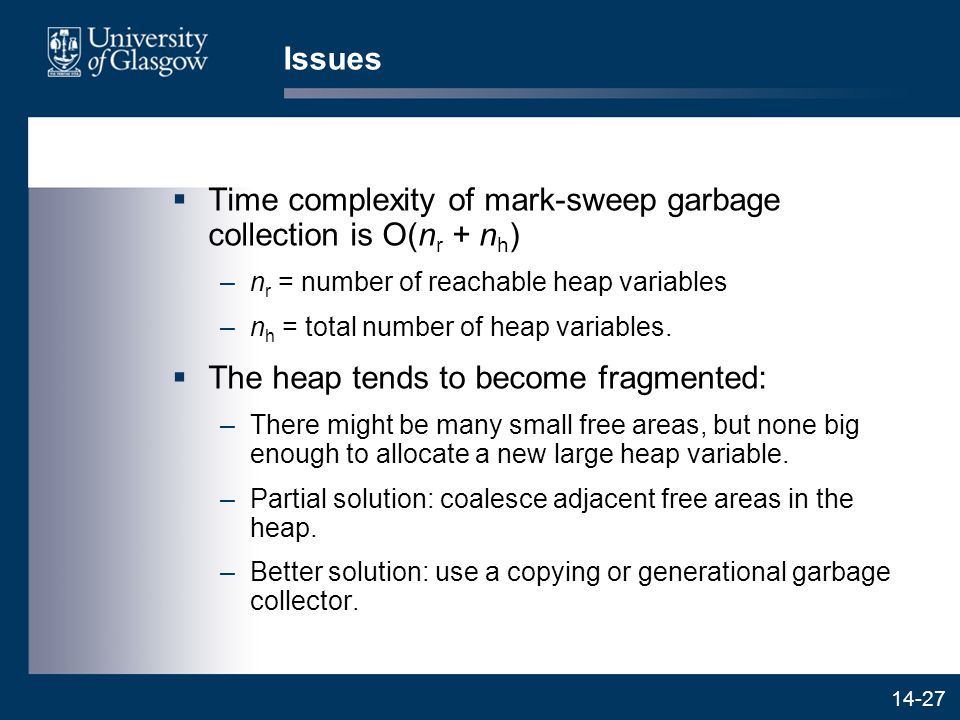 University of Glasgow

Issues

▪ Time complexity of mark-sweep garbage collection is $O(n_r + n_h)$

– $n_r$ = number of reachable heap variables

– $n_h$ = total number of heap variables.

▪ The heap tends to become fragmented:

– There might be many small free areas, but none big enough to allocate a new large heap variable.

– Partial solution: coalesce adjacent free areas in the heap.

– Better solution: use a copying or generational garbage collector.

14-27